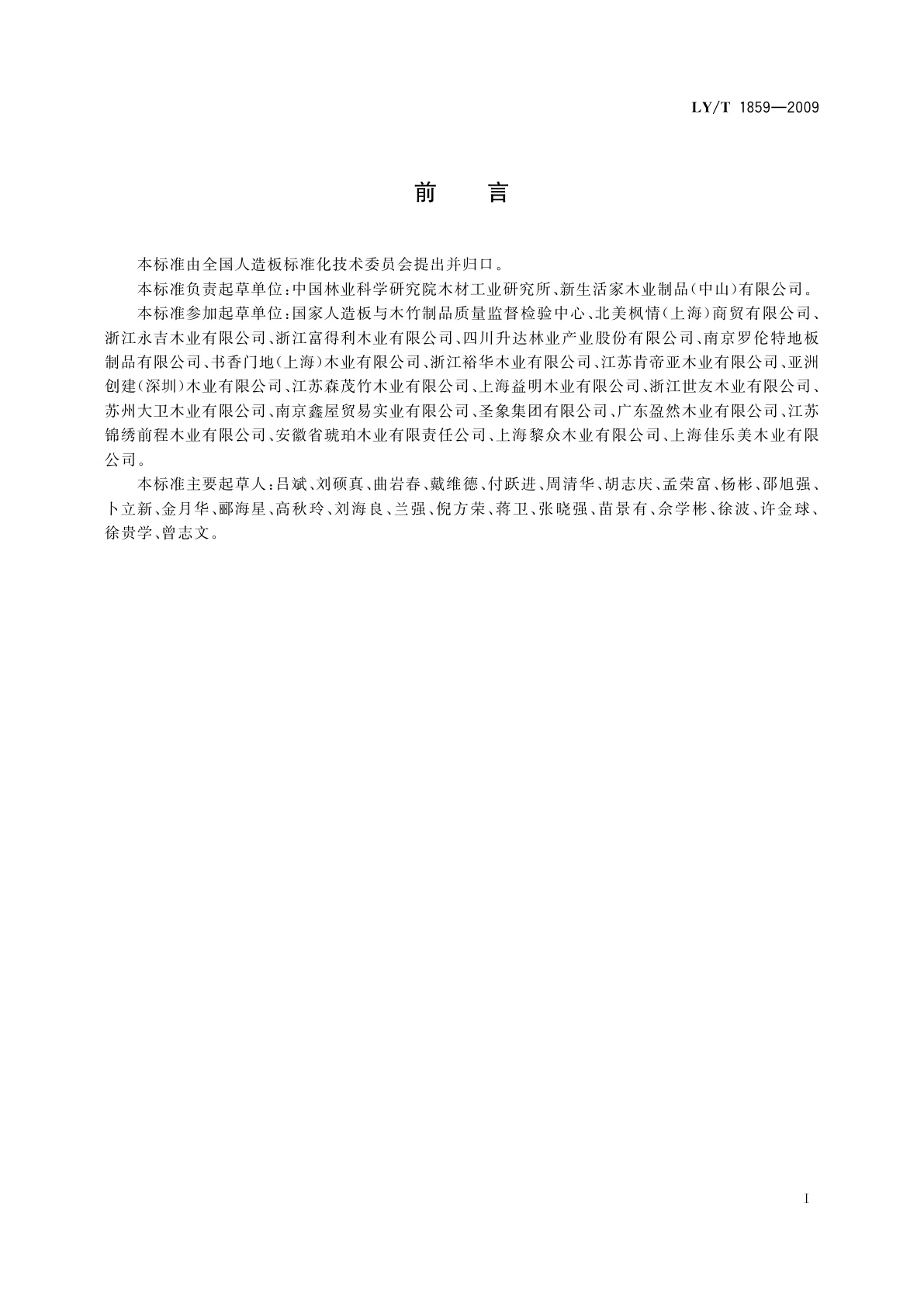 LY/T 1859—2009

前　言

本标准由全国人造板标准化技术委员会提出并归口。

本标准负责起草单位：中国林业科学研究院木材工业研究所、新生活家木业制品（中山）有限公司。

本标准参加起草单位：国家人造板与木竹制品质量监督检验中心、北美枫情（上海）商贸有限公司、浙江永吉木业有限公司、浙江富得利木业有限公司、四川升达林业产业股份有限公司、南京罗伦特地板制品有限公司、书香门地（上海）木业有限公司、浙江裕华木业有限公司、江苏肯帝亚木业有限公司、亚洲创建（深圳）木业有限公司、江苏森茂竹木业有限公司、上海益明木业有限公司、浙江世友木业有限公司、苏州大卫木业有限公司、南京鑫屋贸易实业有限公司、圣象集团有限公司、广东盈然木业有限公司、江苏锦绣前程木业有限公司、安徽省琥珀木业有限责任公司、上海黎众木业有限公司、上海佳乐美木业有限公司。

本标准主要起草人：吕斌、刘硕真、曲岩春、戴维德、付跃进、周清华、胡志庆、孟荣富、杨彬、邵旭强、卜立新、金月华、郦海星、高秋玲、刘海良、兰强、倪方荣、蒋卫、张晓强、苗景有、佘学彬、徐波、许金球、徐贵学、曾志文。

I